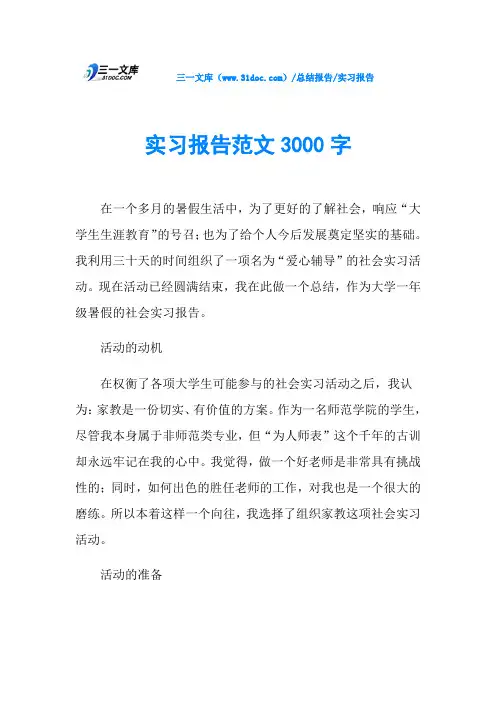 三一文库
31DOC.COM

三一文库（www.31doc.com）/总结报告/实习报告

实习报告范文 3000 字

在一个多月的暑假生活中，为了更好的了解社会，响应“大学生生涯教育”的号召；也为了给个人今后发展奠定坚实的基础。我利用三十天的时间组织了一项名为“爱心辅导”的社会实习活动。现在活动已经圆满结束，我在此做一个总结，作为大学一年级暑假的社会实习报告。

活动的动机

在权衡了各项大学生可能参与的社会实习活动之后，我认为：家教是一份切实、有价值的方案。作为一名师范学院的学生，尽管我本身属于非师范类专业，但“为人师表”这个千年的古训却永远牢记在我的心中。我觉得，做一个好老师是非常具有挑战性的；同时，如何出色的胜任老师的工作，对我也是一个很大的磨练。所以本着这样一个向往，我选择了组织家教这项社会实习活动。

活动的准备